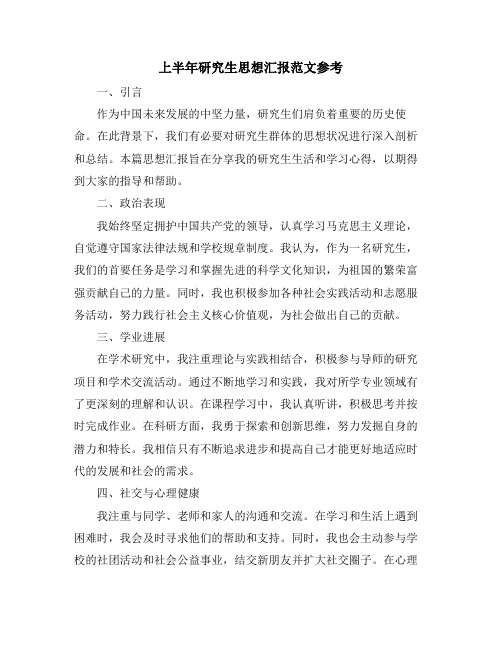 上半年研究生思想汇报范文参考

一、引言

作为中国未来发展的中坚力量，研究生们肩负着重要的历史使命。在此背景下，我们有必要对研究生群体的思想状况进行深入剖析和总结。本篇思想汇报旨在分享我的研究生生活和学习心得，以期得到大家的指导和帮助。

二、政治表现

我始终坚定拥护中国共产党的领导，认真学习马克思主义理论，自觉遵守国家法律法规和学校规章制度。我认为，作为一名研究生，我们的首要任务是学习和掌握先进的科学文化知识，为祖国的繁荣富强贡献自己的力量。同时，我也积极参加各种社会实践活动和志愿服务活动，努力践行社会主义核心价值观，为社会做出自己的贡献。

三、学业进展

在学术研究中，我注重理论与实践相结合，积极参与导师的研究项目和学术交流活动。通过不断地学习和实践，我对所学专业领域有了更深刻的理解和认识。在课程学习中，我认真听讲，积极思考并按时完成作业。在科研方面，我勇于探索和创新思维，努力发掘自身的潜力和特长。我相信只有不断追求进步和提高自己才能更好地适应时代的发展和社会的需求。

四、社交与心理健康

我注重与同学、老师和家人的沟通和交流。在学习和生活上遇到困难时，我会及时寻求他们的帮助和支持。同时，我也会主动参与学校的社团活动和社会公益事业，结交新朋友并扩大社交圈子。在心理